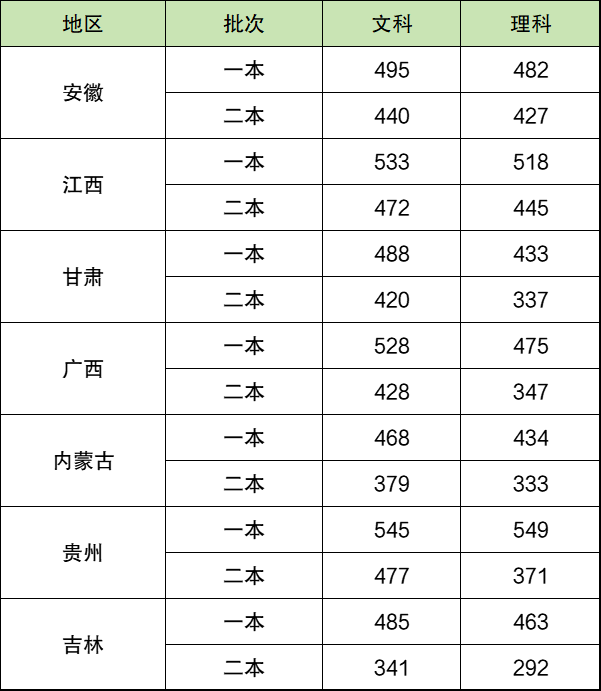 | 地区 | 批次 | 文科 | 理科 |
|---|---|---|---|
| 安徽 | 一本 | 495 | 482 |
|  | 二本 | 440 | 427 |
| 江西 | 一本 | 533 | 518 |
|  | 二本 | 472 | 445 |
| 甘肃 | 一本 | 488 | 433 |
|  | 二本 | 420 | 337 |
| 广西 | 一本 | 528 | 475 |
|  | 二本 | 428 | 347 |
| 内蒙古 | 一本 | 468 | 434 |
|  | 二本 | 379 | 333 |
| 贵州 | 一本 | 545 | 549 |
|  | 二本 | 477 | 371 |
| 吉林 | 一本 | 485 | 463 |
|  | 二本 | 341 | 292 |